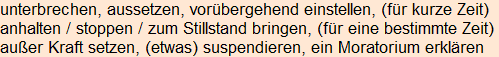 unterbrechen, aussetzen, vorübergehend einstellen, (für kurze Zeit) anhalten / stoppen / zum Stillstand bringen, (für eine bestimmte Zeit) außer Kraft setzen, (etwas) suspendieren, ein Moratorium erklären